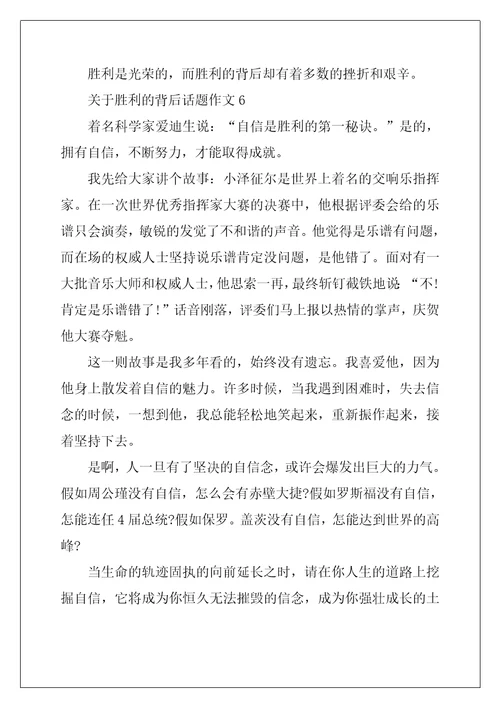 胜利是光荣的，而胜利的背后却有着多数的挫折和艰辛。

关于胜利的背后话题作文 6

着名科学家爱迪生说：“自信是胜利的第一秘诀。”是的，拥有自信，不断努力，才能取得成就。

我先给大家讲个故事：小泽征尔是世界上着名的交响乐指挥家。在一次世界优秀指挥家大赛的决赛中，他根据评委会给的乐谱只会演奏，敏锐的发觉了不和谐的声音。他觉得是乐谱有问题，而在场的权威人士坚持说乐谱肯定没问题，是他错了。面对有一大批音乐大师和权威人士，他思索一再，最终斩钉截铁地说 “不!肯定是乐谱错了!”话音刚落，评委们马上报以热情的掌声，庆贺他大赛夺魁。

这一则故事是我多年看的，始终没有遗忘。我喜爱他，因为他身上散发着自信的魅力。许多时候，当我遇到困难时，失去信念的时候，一想到他，我总能轻松地笑起来，重新振作起来，接着坚持下去。

是啊，人一旦有了坚决的自信念，或许会爆发出巨大的力气。假如周公瑾没有自信，怎么会有赤壁大捷?假如罗斯福没有自信，怎能连任 4 届总统?假如保罗。盖茨没有自信，怎能达到世界的高峰?

当生命的轨迹固执的向前延长之时，请在你人生的道路上挖掘自信，它将成为你恒久无法摧毁的信念，成为你强壮成长的土